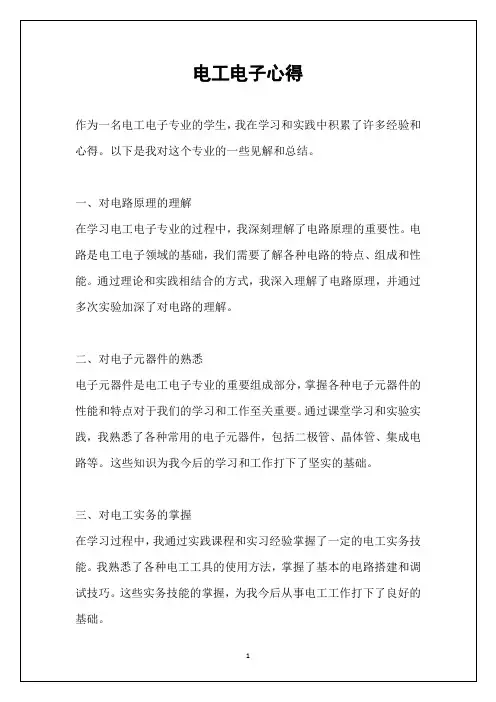 电工电子心得

作为一名电工电子专业的学生，我在学习和实践中积累了许多经验和心得。以下是我对这个专业的一些见解和总结。

一、对电路原理的理解
在学习电工电子专业的过程中，我深刻理解了电路原理的重要性。电路是电工电子领域的基础，我们需要了解各种电路的特点、组成和性能。通过理论和实践相结合的方式，我深入理解了电路原理，并通过多次实验加深了对电路的理解。

二、对电子元器件的熟悉
电子元器件是电工电子专业的重要组成部分，掌握各种电子元器件的性能和特点对于我们的学习和工作至关重要。通过课堂学习和实验实践，我熟悉了各种常用的电子元器件，包括二极管、晶体管、集成电路等。这些知识为我今后的学习和工作打下了坚实的基础。

三、对电工实务的掌握
在学习过程中，我通过实践课程和实习经验掌握了一定的电工实务技能。我熟悉了各种电工工具的使用方法，掌握了基本的电路搭建和调试技巧。这些实务技能的掌握，为我今后从事电工工作打下了良好的基础。

1